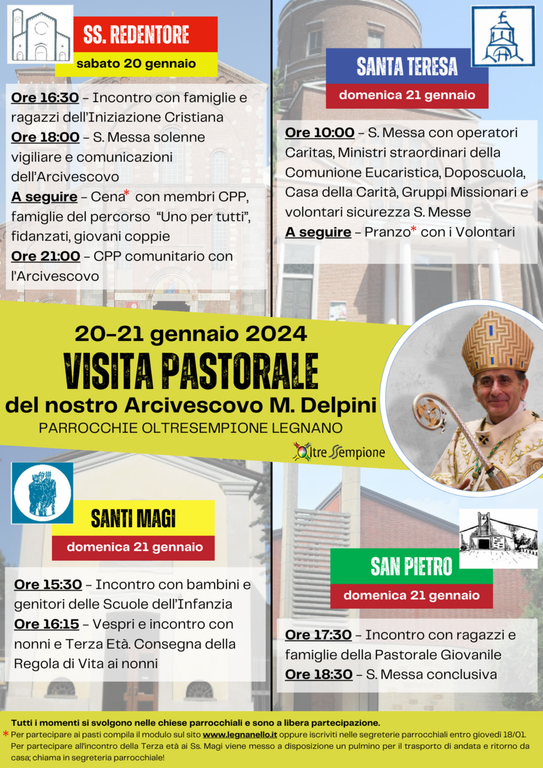 SS. REDENTORE
sabato 20 gennaio

Ore 16:30 – Incontro con famiglie e ragazzi dell'Iniziazione Cristiana
Ore 18:00 – S. Messa solenne vigiliare e comunicazioni dell'Arcivescovo
A seguire – Cena* con membri CPP, famiglie del percorso "Uno per tutti", fidanzati, giovani coppie
Ore 21:00 – CPP comunitario con l'Arcivescovo

SANTA TERESA
domenica 21 gennaio

Ore 10:00 – S. Messa con operatori Caritas, Ministri straordinari della Comunione Eucaristica, Doposcuola, Casa della Carità, Gruppi Missionari e volontari sicurezza S. Messe
A seguire – Pranzo* con i Volontari

20-21 gennaio 2024
VISITA PASTORALE
del nostro Arcivescovo M. Delpini
PARROCCHIE OLTRESEMPIONE LEGNANO

Oltre Sempione

SANTI MAGI
domenica 21 gennaio

Ore 15:30 – Incontro con bambini e genitori delle Scuole dell'Infanzia
Ore 16:15 – Vespri e incontro con nonni e Terza Età. Consegna della Regola di Vita ai nonni

SAN PIETRO
domenica 21 gennaio

Ore 17:30 – Incontro con ragazzi e famiglie della Pastorale Giovanile
Ore 18:30 – S. Messa conclusiva

Tutti i momenti si svolgono nelle chiese parrocchiali e sono a libera partecipazione.
* Per partecipare ai pasti compila il modulo sul sito www.legnanello.it oppure iscriviti nelle segreterie parrocchiali entro giovedì 18/01.
Per partecipare all'incontro della Terza età ai Ss. Magi viene messo a disposizione un pulmino per il trasporto di andata e ritorno da casa; chiama in segreteria parrocchiale!